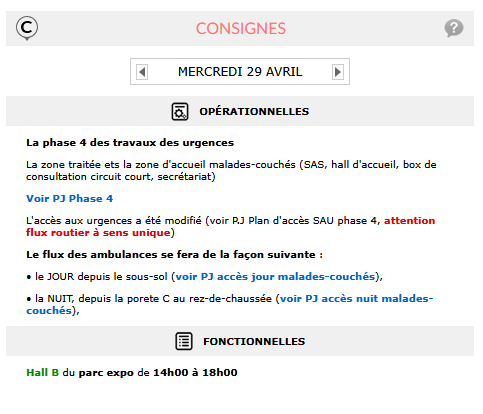 C

CONSIGNES

?

MERCREDI 29 AVRIL

OPÉRATIONNELLES

La phase 4 des travaux des urgences

La zone traitée ets la zone d'accueil malades-couchés (SAS, hall d'accueil, box de consultation circuit court, secrétariat)

Voir PJ Phase 4

L'accès aux urgences a été modifié (voir P.J Plan d'accès SAU phase 4, attention flux routier à sens unique)

Le flux des ambulances se fera de la façon suivante :

• le JOUR depuis le sous-sol (voir PJ accès jour malades-couchés),

• la NUIT, depuis la porete C au rez-de-chaussée (voir PJ accès nuit malades-couchés),

FONCTIONNELLES

Hall B du parc expo de 14h00 à 18h00